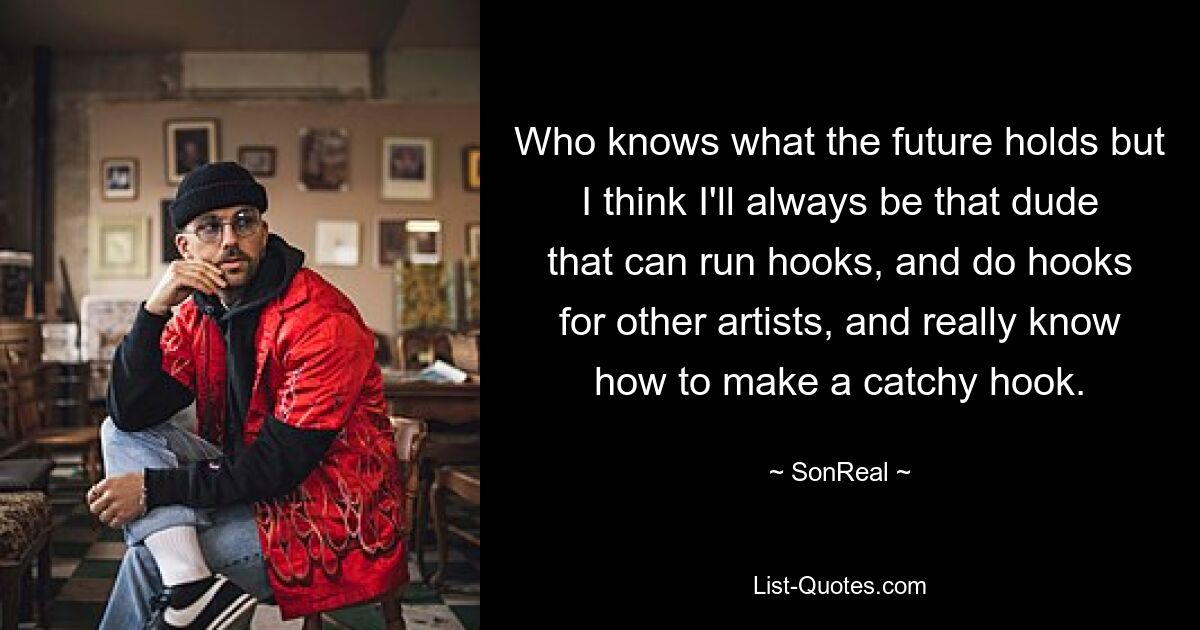 Who knows what the future holds but I think I'll always be that dude that can run hooks, and do hooks for other artists, and really know how to make a catchy hook.

~ SonReal ~

List-Quotes.com